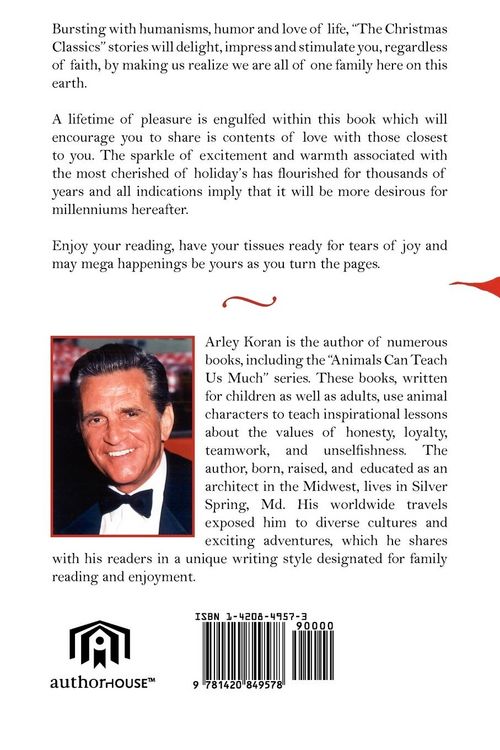 Bursting with humanisms, humor and love of life, "The Christmas Classics" stories will delight, impress and stimulate you, regardless of faith, by making us realize we are all of one family here on this earth.

A lifetime of pleasure is engulfed within this book which will encourage you to share is contents of love with those closest to you. The sparkle of excitement and warmth associated with the most cherished of holiday's has flourished for thousands of years and all indications imply that it will be more desirous for millenniums hereafter.

Enjoy your reading, have your tissues ready for tears of joy and may mega happenings be yours as you turn the pages.

Arley Koran is the author of numerous books, including the "Animals Can Teach Us Much" series. These books, written for children as well as adults, use animal characters to teach inspirational lessons about the values of honesty, loyalty, teamwork, and unselfishness. The author, born, raised, and educated as an architect in the Midwest, lives in Silver Spring, Md. His worldwide travels exposed him to diverse cultures and exciting adventures, which he shares with his readers in a unique writing style designated for family reading and enjoyment.

authorHOUSE™

ISBN 1-4208-4957-3

90000

9 781420 849578